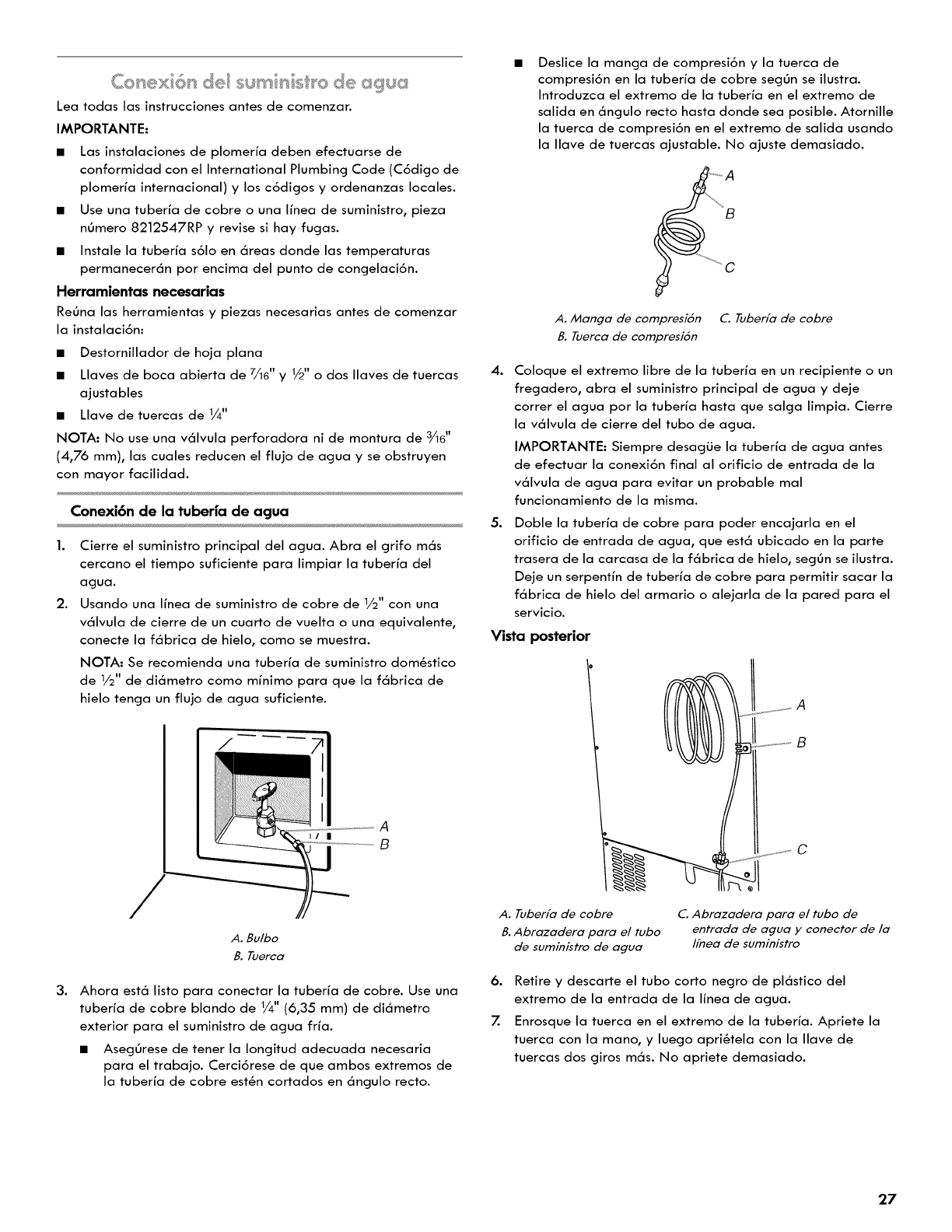 Conexión del suministro de agua

Lea todas las instrucciones antes de comenzar.

IMPORTANTE:

■ Las instalaciones de plomería deben efectuarse de conformidad con el International Plumbing Code (Código de plomería internacional) y los códigos y ordenanzas locales.

■ Use una tubería de cobre o una línea de suministro, pieza número 8212547RP y revise si hay fugas.

■ Instale la tubería sólo en áreas donde las temperaturas permanecerán por encima del punto de congelación.

Herramientas necesarias

Reúna las herramientas y piezas necesarias antes de comenzar la instalación:

■ Destornillador de hoja plana

■ Llaves de boca abierta de $\frac{7}{16}$" y $\frac{1}{2}$" o dos llaves de tuercas ajustables

■ Llave de tuercas de $\frac{1}{4}$"

NOTA: No use una válvula perforadora ni de montura de $\frac{3}{16}$" (4,76 mm), las cuales reducen el flujo de agua y se obstruyen con mayor facilidad.

Conexión de la tubería de agua

1. Cierre el suministro principal del agua. Abra el grifo más cercano el tiempo suficiente para limpiar la tubería del agua.

2. Usando una línea de suministro de cobre de $\frac{1}{2}$" con una válvula de cierre de un cuarto de vuelta o una equivalente, conecte la fábrica de hielo, como se muestra.

NOTA: Se recomienda una tubería de suministro doméstico de $\frac{1}{2}$" de diámetro como mínimo para que la fábrica de hielo tenga un flujo de agua suficiente.

A
B

A. Bulbo
B. Tuerca

3. Ahora está listo para conectar la tubería de cobre. Use una tubería de cobre blando de $\frac{1}{4}$" (6,35 mm) de diámetro exterior para el suministro de agua fría.

■ Asegúrese de tener la longitud adecuada necesaria para el trabajo. Cerciórese de que ambos extremos de la tubería de cobre estén cortados en ángulo recto.

■ Deslice la manga de compresión y la tuerca de compresión en la tubería de cobre según se ilustra. Introduzca el extremo de la tubería en el extremo de salida en ángulo recto hasta donde sea posible. Atornille la tuerca de compresión en el extremo de salida usando la llave de tuercas ajustable. No ajuste demasiado.

A
B
C

A. Manga de compresión
B. Tuerca de compresión
C. Tubería de cobre

4. Coloque el extremo libre de la tubería en un recipiente o un fregadero, abra el suministro principal de agua y deje correr el agua por la tubería hasta que salga limpia. Cierre la válvula de cierre del tubo de agua.

IMPORTANTE: Siempre desagüe la tubería de agua antes de efectuar la conexión final al orificio de entrada de la válvula de agua para evitar un probable mal funcionamiento de la misma.

5. Doble la tubería de cobre para poder encajarla en el orificio de entrada de agua, que está ubicado en la parte trasera de la carcasa de la fábrica de hielo, según se ilustra. Deje un serpentín de tubería de cobre para permitir sacar la fábrica de hielo del armario o alejarla de la pared para el servicio.

Vista posterior

A
B
C

A. Tubería de cobre
B. Abrazadera para el tubo de suministro de agua
C. Abrazadera para el tubo de entrada de agua y conector de la línea de suministro

6. Retire y descarte el tubo corto negro de plástico del extremo de la entrada de la línea de agua.

7. Enrosque la tuerca en el extremo de la tubería. Apriete la tuerca con la mano, y luego apriétela con la llave de tuercas dos giros más. No apriete demasiado.

27